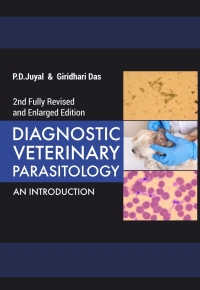 P.D.Juyal & Giridhari Das

2nd Fully Revised and Enlarged Edition

DIAGNOSTIC VETERINARY PARASITOLOGY

AN INTRODUCTION